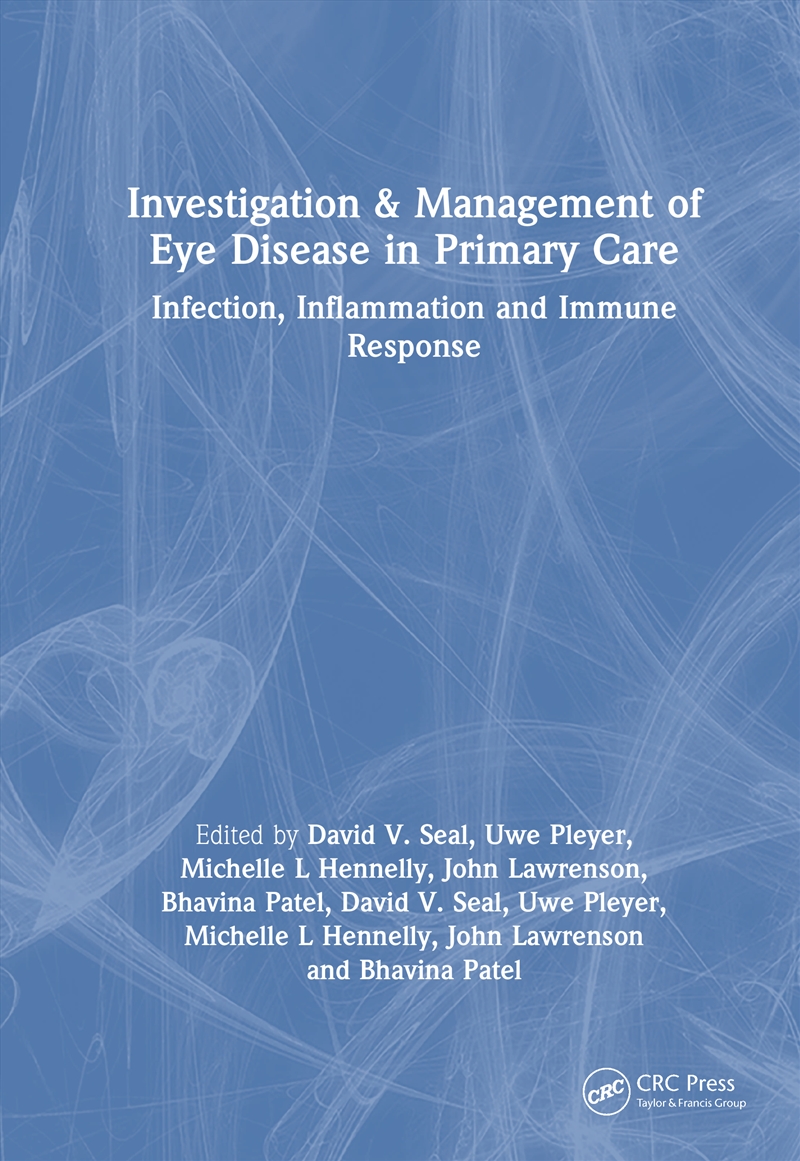 Investigation & Management of Eye Disease in Primary Care

Infection, Inflammation and Immune Response

Edited by David V. Seal, Uwe Pleyer, Michelle L Hennelly, John Lawrenson, Bhavina Patel, David V. Seal, Uwe Pleyer, Michelle L Hennelly, John Lawrenson and Bhavina Patel

CRC

CRC Press
Taylor & Francis Group